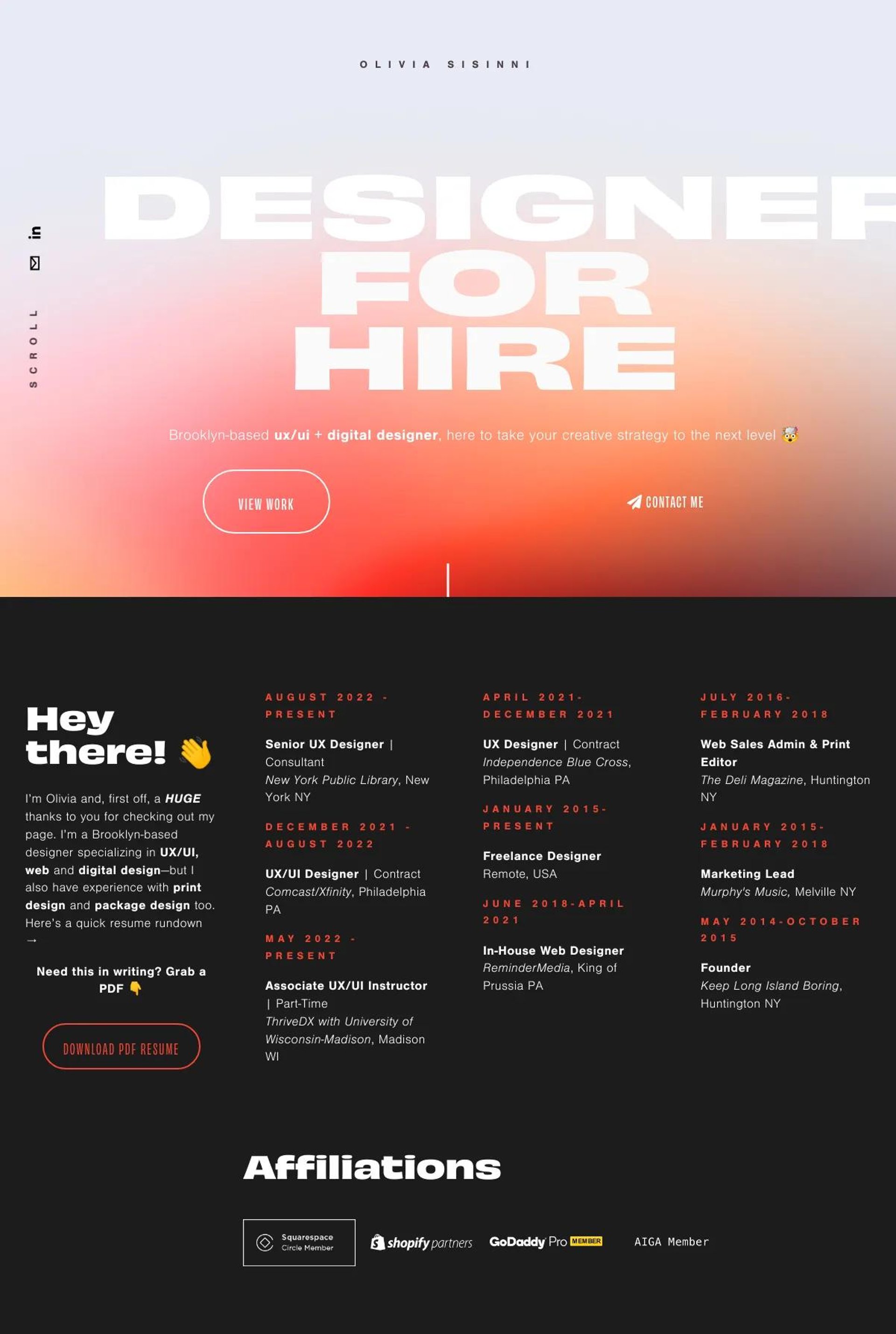 OLIVIA SISINNI

in

SCROLL

DESIGNER FOR HIRE

Brooklyn-based ux/ui + digital designer, here to take your creative strategy to the next level 🤯

VIEW WORK

CONTACT ME

Hey there! 👋

I'm Olivia and, first off, a HUGE thanks to you for checking out my page. I'm a Brooklyn-based designer specializing in UX/UI, web and digital design—but I also have experience with print design and package design too. Here's a quick resume rundown →

Need this in writing? Grab a PDF 👇

DOWNLOAD PDF RESUME

AUGUST 2022 - PRESENT

Senior UX Designer | Consultant
New York Public Library, New York NY

DECEMBER 2021 - AUGUST 2022

UX/UI Designer | Contract
Comcast/Xfinity, Philadelphia PA

MAY 2022 - PRESENT

Associate UX/UI Instructor | Part-Time
ThriveDX with University of Wisconsin-Madison, Madison WI

APRIL 2021- DECEMBER 2021

UX Designer | Contract
Independence Blue Cross, Philadelphia PA

JANUARY 2015- PRESENT

Freelance Designer
Remote, USA

JUNE 2018-APRIL 2021

In-House Web Designer
ReminderMedia, King of Prussia PA

JULY 2016- FEBRUARY 2018

Web Sales Admin & Print Editor
The Deli Magazine, Huntington NY

JANUARY 2015- FEBRUARY 2018

Marketing Lead
Murphy's Music, Melville NY

MAY 2014-OCTOBER 2015

Founder
Keep Long Island Boring, Huntington NY

Affiliations

Squarespace Circle Member

shopify partners

GoDaddy Pro MEMBER

AIGA Member